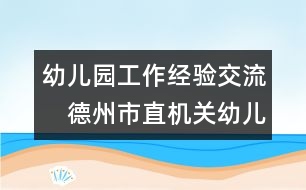 幼儿园工作经验交流
德州市直机关幼儿